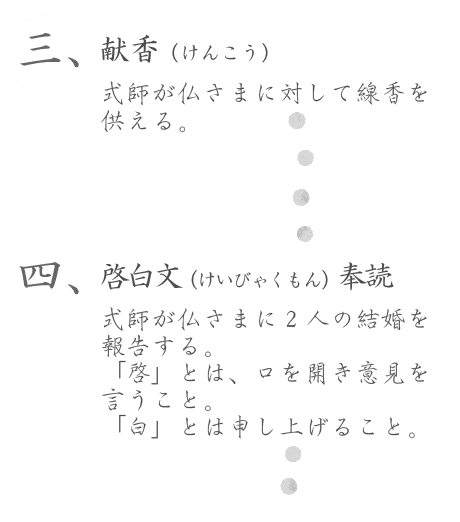 三、献香（けんこう）

式師が仏さまに対して線香を供える。

四、啓白文（けいびゃくもん）奉読

式師が仏さまに２人の結婚を報告する。
「啓」とは、口を開き意見を言うこと。
「白」とは申し上げること。